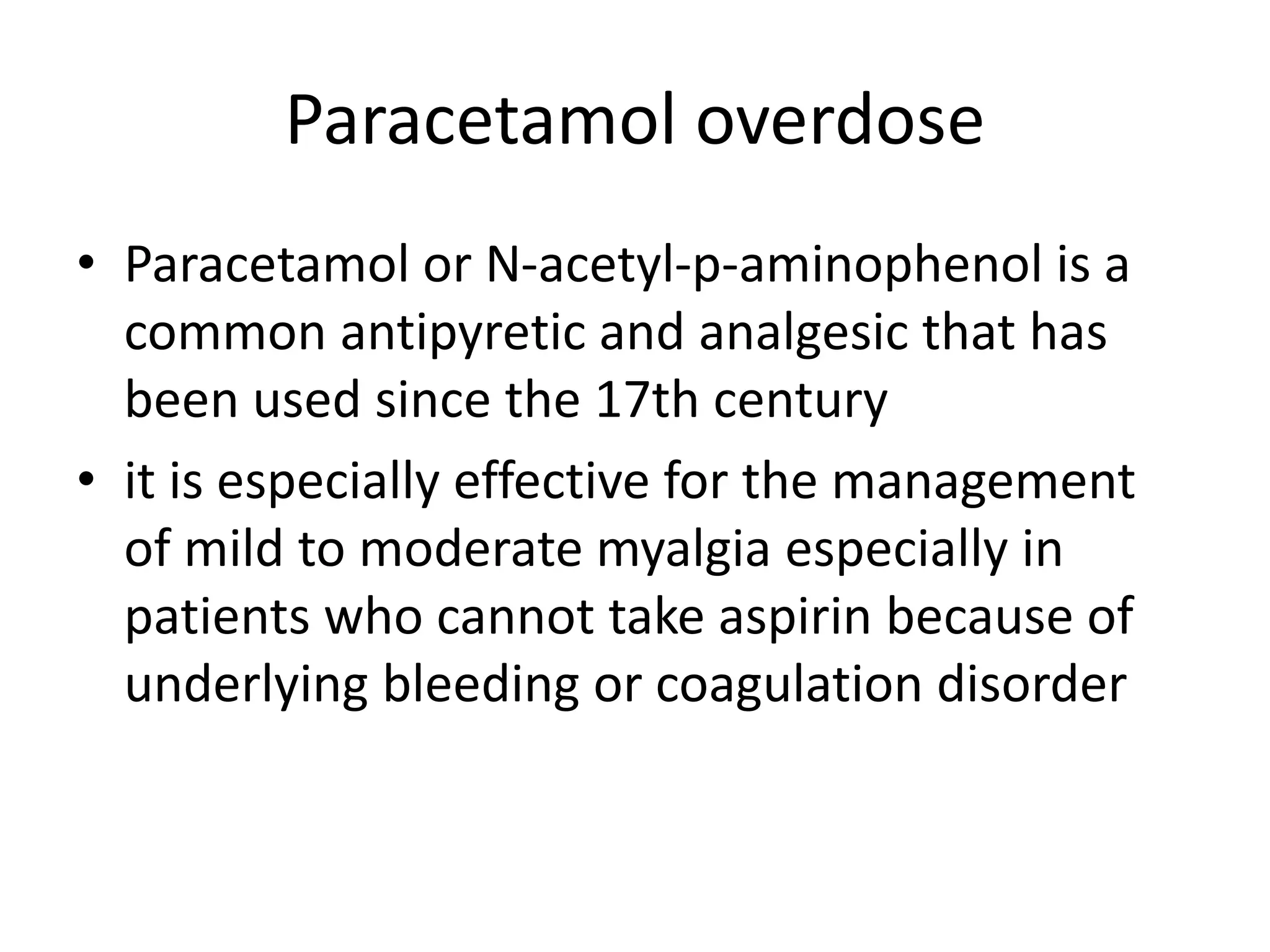 Paracetamol overdose

• Paracetamol or N-acetyl-p-aminophenol is a common antipyretic and analgesic that has been used since the 17th century

• it is especially effective for the management of mild to moderate myalgia especially in patients who cannot take aspirin because of underlying bleeding or coagulation disorder